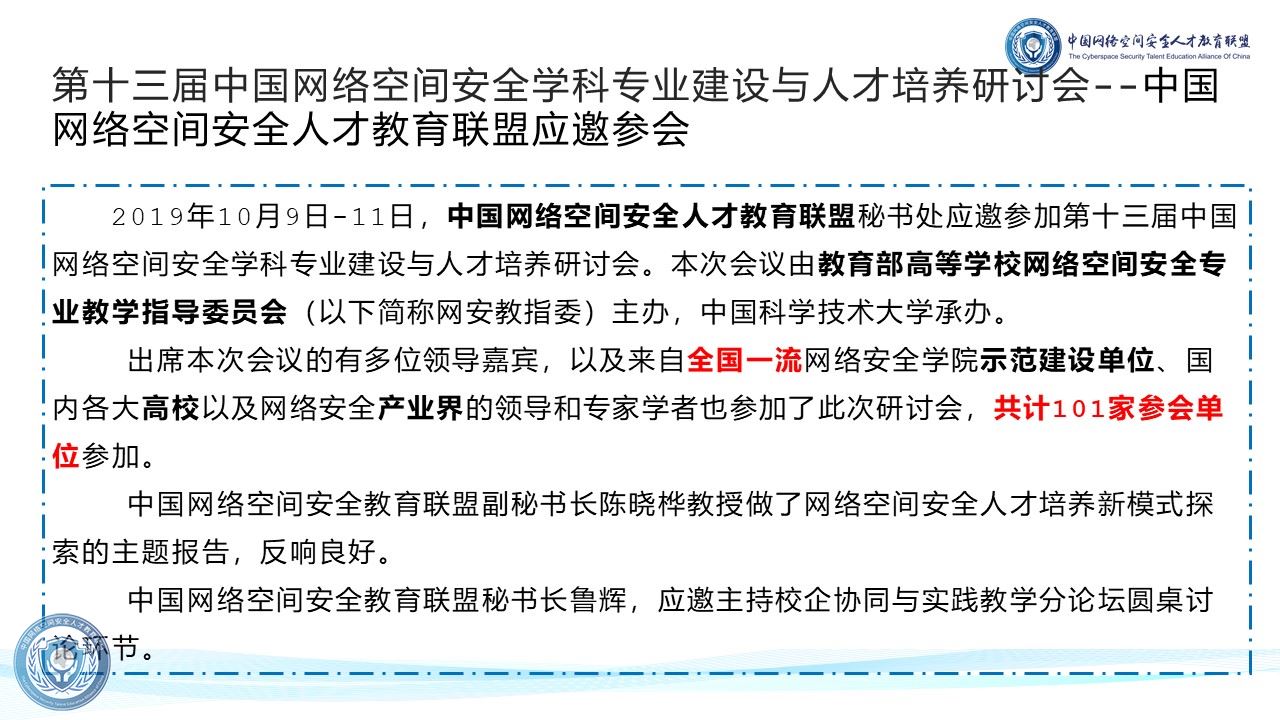 中国网络空间安全人才教育联盟
The Cyberspace Security Talent Education Alliance Of China

第十三届中国网络空间安全学科专业建设与人才培养研讨会--中国网络空间安全人才教育联盟应邀参会

2019年10月9日-11日，中国网络空间安全人才教育联盟秘书处应邀参加第十三届中国网络空间安全学科专业建设与人才培养研讨会。本次会议由教育部高等学校网络空间安全专业教学指导委员会（以下简称网安教指委）主办，中国科学技术大学承办。

出席本次会议的有多位领导嘉宾，以及来自全国一流网络安全学院示范建设单位、国内各大高校以及网络安全产业界的领导和专家学者也参加了此次研讨会，共计101家参会单位参加。

中国网络空间安全教育联盟副秘书长陈晓桦教授做了网络空间安全人才培养新模式探索的主题报告，反响良好。

中国网络空间安全教育联盟秘书长鲁辉，应邀主持校企协同与实践教学分论坛圆桌讨论环节。